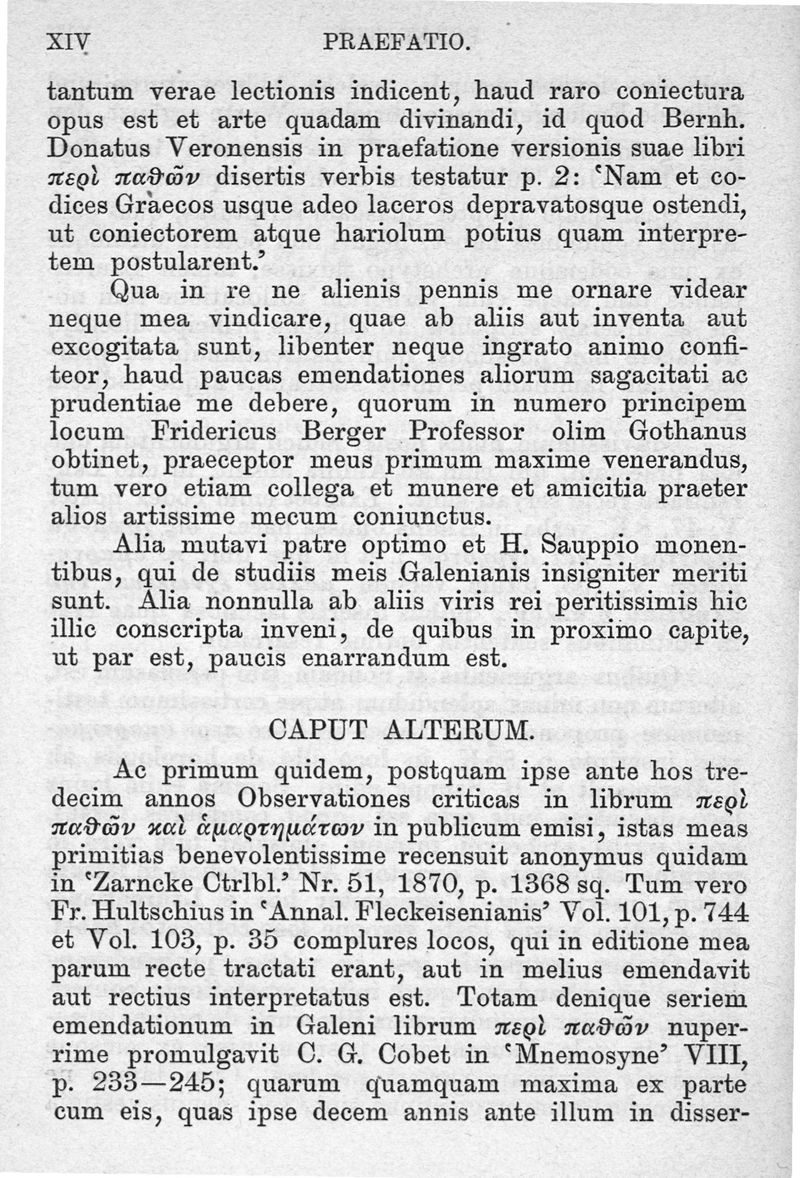 XIV PRAEFATIO.

tantum verae lectionis indicent, haud raro coniectura opus est et arte quadam divinandi, id quod Bernh. Donatus Veronensis in praefatione versionis suae libri περὶ παθῶν disertis verbis testatur p. 2: 'Nam et codices Graecos usque adeo laceros depravatosque ostendi, ut coniectorem atque hariolum potius quam interpretem postularent.'

Qua in re ne alienis pennis me ornare videar neque mea vindicare, quae ab aliis aut inventa aut excogitata sunt, libenter neque ingrato animo confiteor, haud paucas emendationes aliorum sagacitati ac prudentiae me debere, quorum in numero principem locum Fridericus Berger Professor olim Gothanus obtinet, praeceptor meus primum maxime venerandus, tum vero etiam collega et munere et amicitia praeter alios artissime mecum coniunctus.

Alia mutavi patre optimo et H. Sauppio monentibus, qui de studiis meis Galenianis insigniter meriti sunt. Alia nonnulla ab aliis viris rei peritissimis hic illic conscripta inveni, de quibus in proximo capite, ut par est, paucis enarrandum est.

CAPUT ALTERUM.

Ac primum quidem, postquam ipse ante hos tredecim annos Observationes criticas in librum περὶ παθῶν καὶ ἁμαρτημάτων in publicum emisi, istas meas primitias benevolentissime recensuit anonymus quidam in 'Zarncke Ctrlbl.' Nr. 51, 1870, p. 1368 sq. Tum vero Fr. Hultschius in 'Annal. Fleckeisenianis' Vol. 101, p. 744 et Vol. 103, p. 35 complures locos, qui in editione mea parum recte tractati erant, aut in melius emendavit aut rectius interpretatus est. Totam denique seriem emendationum in Galeni librum περὶ παθῶν nuperrime promulgavit C. G. Cobet in 'Mnemosyne' VIII, p. 233—245; quarum quamquam maxima ex parte cum eis, quas ipse decem annis ante illum in disser-